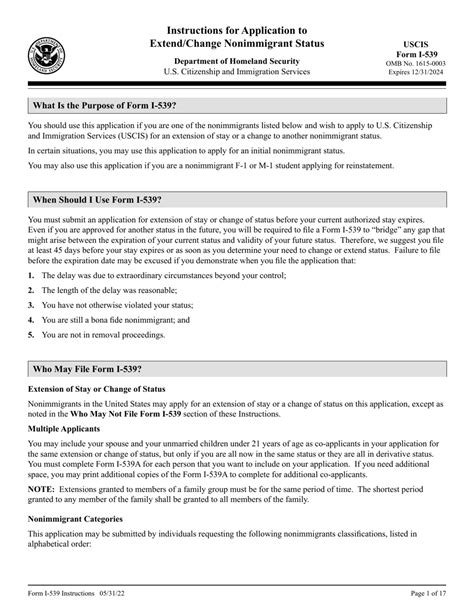 Instructions for Application to Extend/Change Nonimmigrant Status

Department of Homeland Security
U.S. Citizenship and Immigration Services

USCIS
Form I-539
OMB No. 1615-0003
Expires 12/31/2024

What Is the Purpose of Form I-539?

You should use this application if you are one of the nonimmigrants listed below and wish to apply to U.S. Citizenship and Immigration Services (USCIS) for an extension of stay or a change to another nonimmigrant status.

In certain situations, you may use this application to apply for an initial nonimmigrant status.

You may also use this application if you are a nonimmigrant F-1 or M-1 student applying for reinstatement.

When Should I Use Form I-539?

You must submit an application for extension of stay or change of status before your current authorized stay expires. Even if you are approved for another status in the future, you will be required to file a Form I-539 to "bridge" any gap that might arise between the expiration of your current status and validity of your future status. Therefore, we suggest you file at least 45 days before your stay expires or as soon as you determine your need to change or extend status. Failure to file before the expiration date may be excused if you demonstrate when you file the application that:

1. The delay was due to extraordinary circumstances beyond your control;

2. The length of the delay was reasonable;

3. You have not otherwise violated your status;

4. You are still a bona fide nonimmigrant; and

5. You are not in removal proceedings.

Who May File Form I-539?

Extension of Stay or Change of Status

Nonimmigrants in the United States may apply for an extension of stay or a change of status on this application, except as noted in the Who May Not File Form I-539 section of these Instructions.

Multiple Applicants

You may include your spouse and your unmarried children under 21 years of age as co-applicants in your application for the same extension or change of status, but only if you are all now in the same status or they are all in derivative status. You must complete Form I-539A for each person that you want to include on your application. If you need additional space, you may print additional copies of the Form I-539A to complete for additional co-applicants.

NOTE: Extensions granted to members of a family group must be for the same period of time. The shortest period granted to any member of the family shall be granted to all members of the family.

Nonimmigrant Categories

This application may be submitted by individuals requesting the following nonimmigrants classifications, listed in alphabetical order:

Form I-539 Instructions 05/31/22

Page 1 of 17